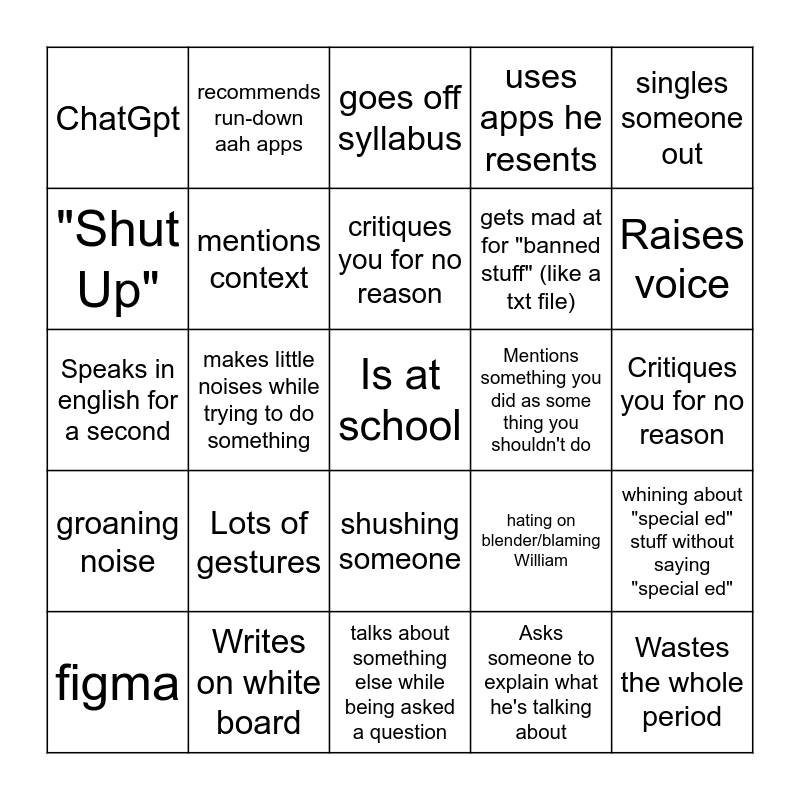 | ChatGpt | recommends run-down aah apps | goes off syllabus | uses apps he resents | singles someone out |
|---|---|---|---|---|
| "Shut Up" | mentions context | critiques you for no reason | gets mad at for "banned stuff" (like a txt file) | Raises voice |
| Speaks in english for a second | makes little noises while trying to do something | Is at school | Mentions something you did as some thing you shouldn't do | Critiques you for no reason |
| groaning noise | Lots of gestures | shushing someone | hating on blender/blaming William | whining about "special ed" stuff without saying "special ed" |
| figma | Writes on white board | talks about something else while being asked a question | Asks someone to explain what he's talking about | Wastes the whole period |